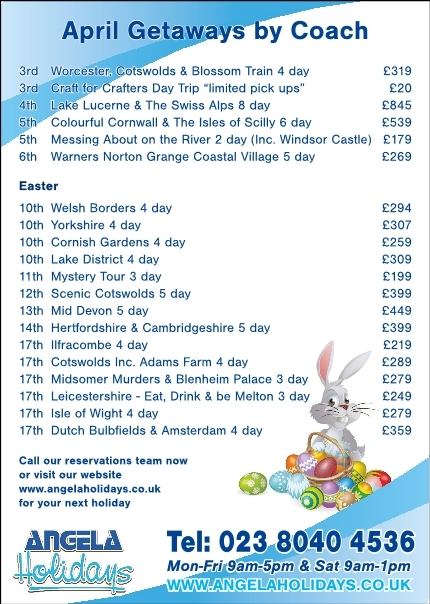 April Getaways by Coach

3rd Worcester, Cotswolds & Blossom Train 4 day £319
3rd Craft for Crafters Day Trip "limited pick ups" £20
4th Lake Lucerne & The Swiss Alps 8 day £845
5th Colourful Cornwall & The Isles of Scilly 6 day £539
5th Messing About on the River 2 day (Inc. Windsor Castle) £179
6th Warners Norton Grange Coastal Village 5 day £269

Easter

10th Welsh Borders 4 day £294
10th Yorkshire 4 day £307
10th Cornish Gardens 4 day £259
10th Lake District 4 day £309
11th Mystery Tour 3 day £199
12th Scenic Cotswolds 5 day £399
13th Mid Devon 5 day £449
14th Hertfordshire & Cambridgeshire 5 day £399
17th Ilfracombe 4 day £219
17th Cotswolds Inc. Adams Farm 4 day £289
17th Midsomer Murders & Blenheim Palace 3 day £279
17th Leicestershire - Eat, Drink & be Melton 3 day £249
17th Isle of Wight 4 day £279
17th Dutch Bulbfields & Amsterdam 4 day £359

Call our reservations team now
or visit our website
www.angelaholidays.co.uk
for your next holiday

ANGELA
Holidays

Tel: 023 8040 4536
Mon-Fri 9am-5pm & Sat 9am-1pm
WWW.ANGELAHOLIDAYS.CO.UK